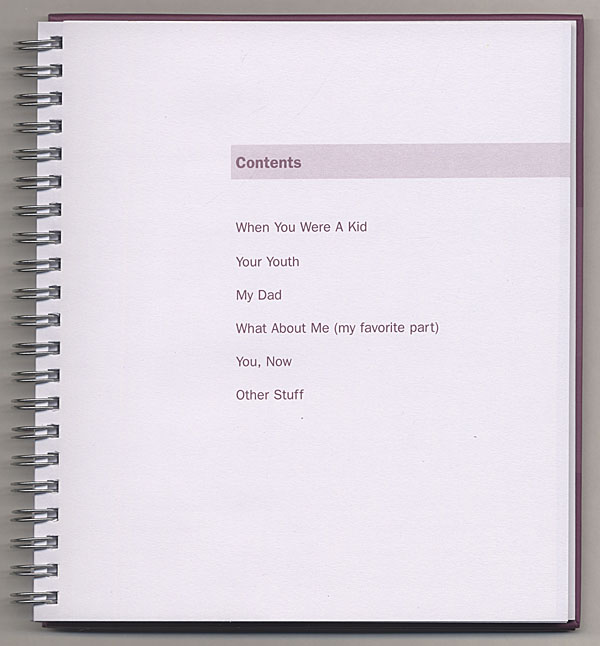 Contents

When You Were A Kid

Your Youth

My Dad

What About Me (my favorite part)

You, Now

Other Stuff